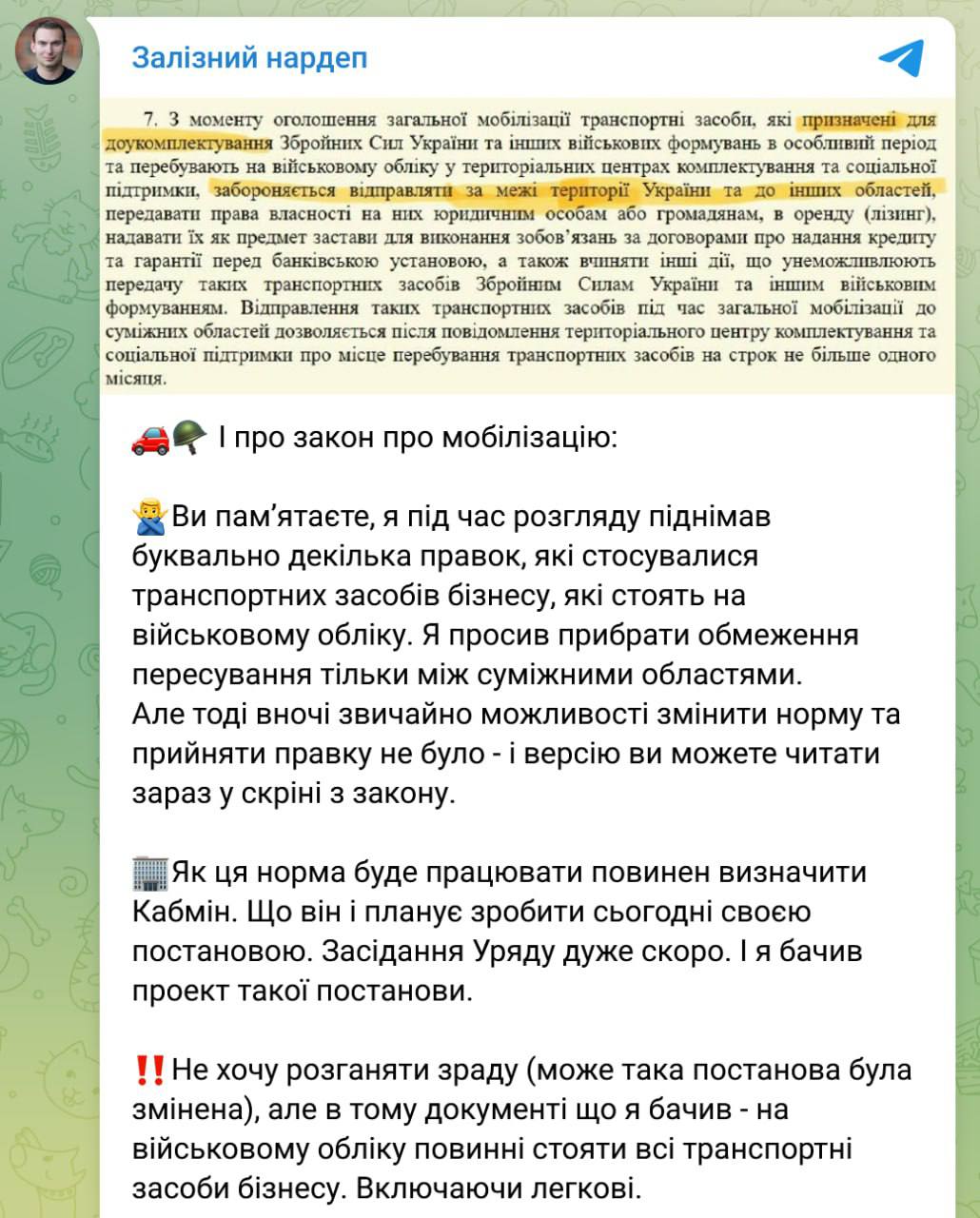 Залізний нардеп

7. З моменту оголошення загальної мобілізації транспортні засоби, які призначені для доукомплектування Збройних Сил України та інших військових формувань в особливий період та перебувають на військовому обліку у територіальних центрах комплектування та соціальної підтримки, забороняється відправляти за межі території України та до інших областей, передавати права власності на них юридичним особам або громадянам, в оренду (лізинг), надавати їх як предмет застави для виконання зобов'язань за договорами про надання кредиту та гарантії перед банківською установою, а також вчиняти інші дії, що унеможливлюють передачу таких транспортних засобів Збройним Силам України та іншим військовим формуванням. Відправлення таких транспортних засобів під час загальної мобілізації до суміжних областей дозволяється після повідомлення територіального центру комплектування та соціальної підтримки про місце перебування транспортних засобів на строк не більше одного місяця.

🚗🪖 І про закон про мобілізацію:

🙅‍♂️Ви пам'ятаєте, я під час розгляду піднімав буквально декілька правок, які стосувалися транспортних засобів бізнесу, які стоять на військовому обліку. Я просив прибрати обмеження пересування тільки між суміжними областями. Але тоді вночі звичайно можливості змінити норму та прийняти правку не було - і версію ви можете читати зараз у скріні з закону.

🏢Як ця норма буде працювати повинен визначити Кабмін. Що він і планує зробити сьогодні своєю постановою. Засідання Уряду дуже скоро. І я бачив проект такої постанови.

‼️Не хочу розганяти зраду (може така постанова була змінена), але в тому документі що я бачив - на військовому обліку повинні стояти всі транспортні засоби бізнесу. Включаючи легкові.